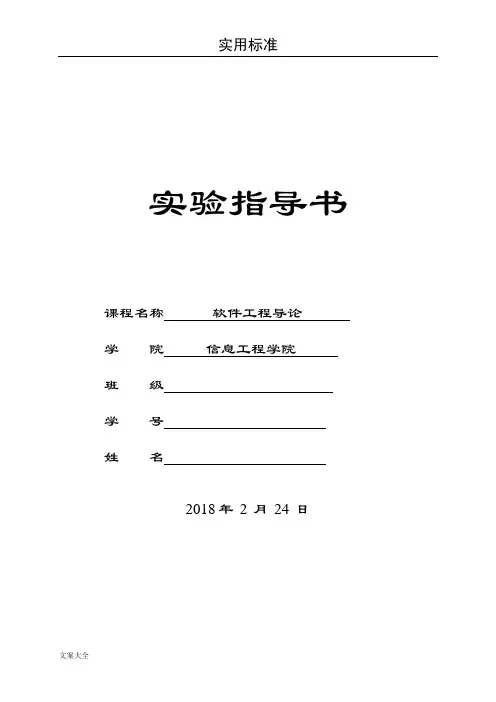 实用标准

实验指导书

课程名称 软件工程导论

学 院 信息工程学院

班 级

学 号

姓 名

2018 年 2 月 24 日

文案大全